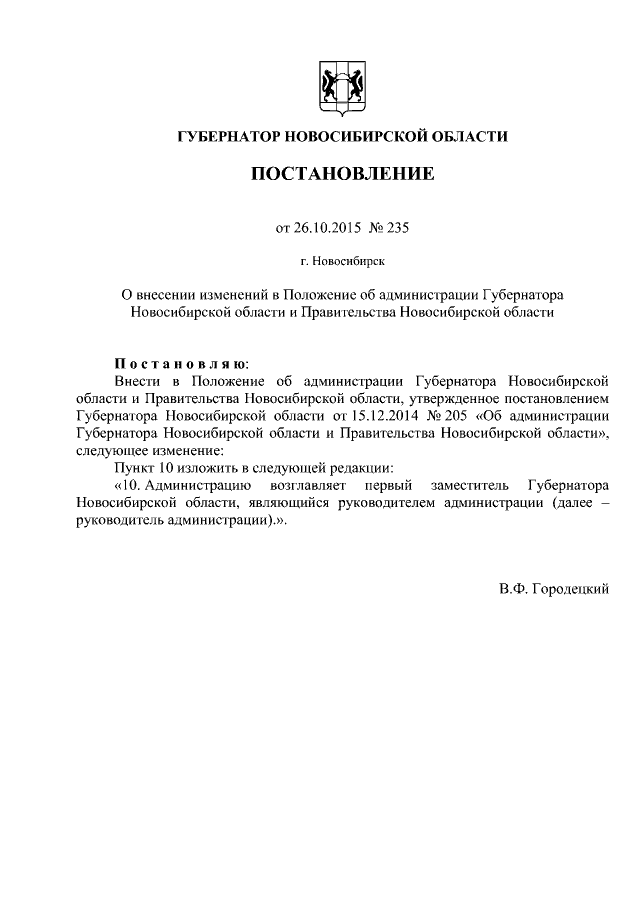 ГУБЕРНАТОР НОВОСИБИРСКОЙ ОБЛАСТИ

ПОСТАНОВЛЕНИЕ

от 26.10.2015 № 235

г. Новосибирск

О внесении изменений в Положение об администрации Губернатора Новосибирской области и Правительства Новосибирской области

Постановляю:

Внести в Положение об администрации Губернатора Новосибирской области и Правительства Новосибирской области, утвержденное постановлением Губернатора Новосибирской области от 15.12.2014 № 205 «Об администрации Губернатора Новосибирской области и Правительства Новосибирской области», следующее изменение:

Пункт 10 изложить в следующей редакции:

«10. Администрацию возглавляет первый заместитель Губернатора Новосибирской области, являющийся руководителем администрации (далее – руководитель администрации).».

В.Ф. Городецкий